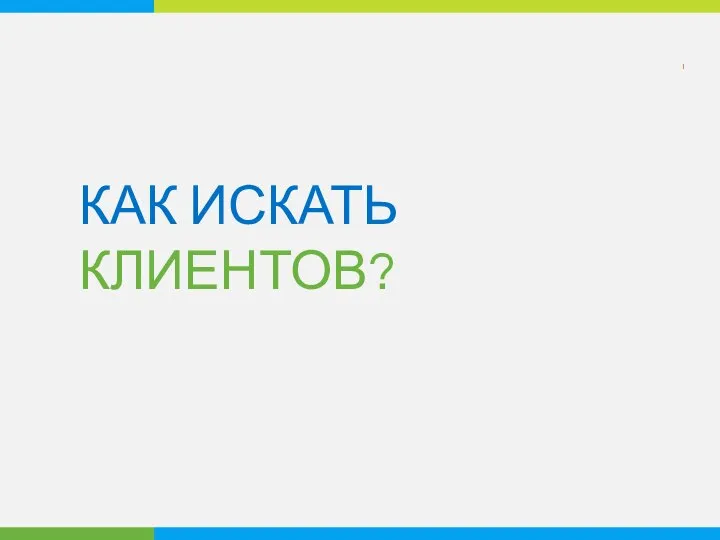 КАК ИСКАТЬ КЛИЕНТОВ?